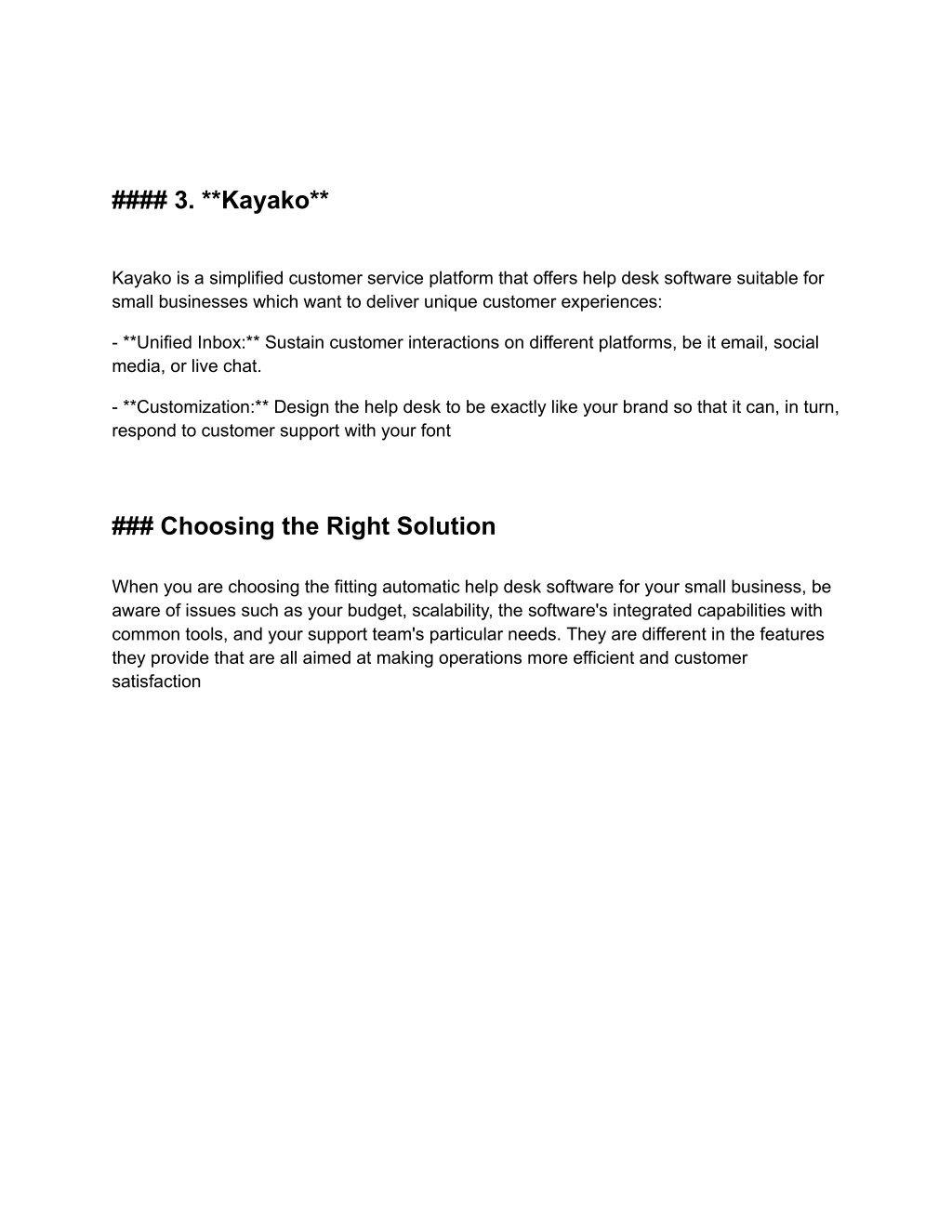 #### 3. **Kayako**

Kayako is a simplified customer service platform that offers help desk software suitable for small businesses which want to deliver unique customer experiences:

- **Unified Inbox:** Sustain customer interactions on different platforms, be it email, social media, or live chat.

- **Customization:** Design the help desk to be exactly like your brand so that it can, in turn, respond to customer support with your font

### Choosing the Right Solution

When you are choosing the fitting automatic help desk software for your small business, be aware of issues such as your budget, scalability, the software's integrated capabilities with common tools, and your support team's particular needs. They are different in the features they provide that are all aimed at making operations more efficient and customer satisfaction